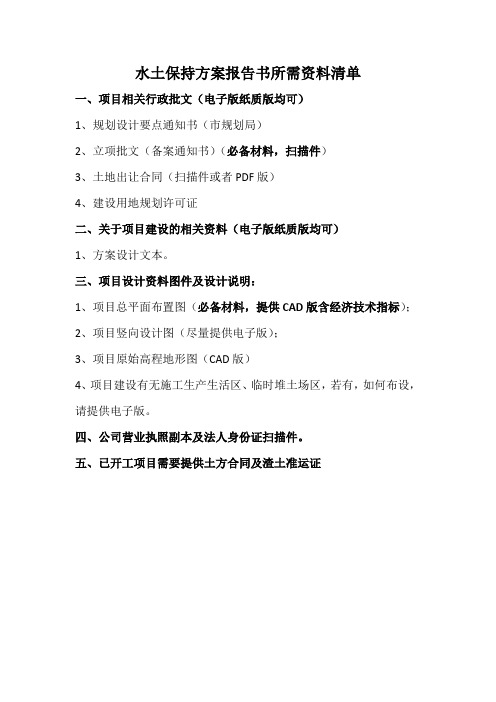 水土保持方案报告书所需资料清单

一、项目相关行政批文（电子版纸质版均可）

1、规划设计要点通知书（市规划局）

2、立项批文（备案通知书）（必备材料，扫描件）

3、土地出让合同（扫描件或者 PDF 版）

4、建设用地规划许可证

二、关于项目建设的相关资料（电子版纸质版均可）

1、方案设计文本。

三、项目设计资料图件及设计说明：

1、项目总平面布置图（必备材料，提供 CAD 版含经济技术指标）；

2、项目竖向设计图（尽量提供电子版）；

3、项目原始高程地形图（CAD 版）

4、项目建设有无施工生产生活区、临时堆土场区，若有，如何布设，请提供电子版。

四、公司营业执照副本及法人身份证扫描件。

五、已开工项目需要提供土方合同及渣土准运证